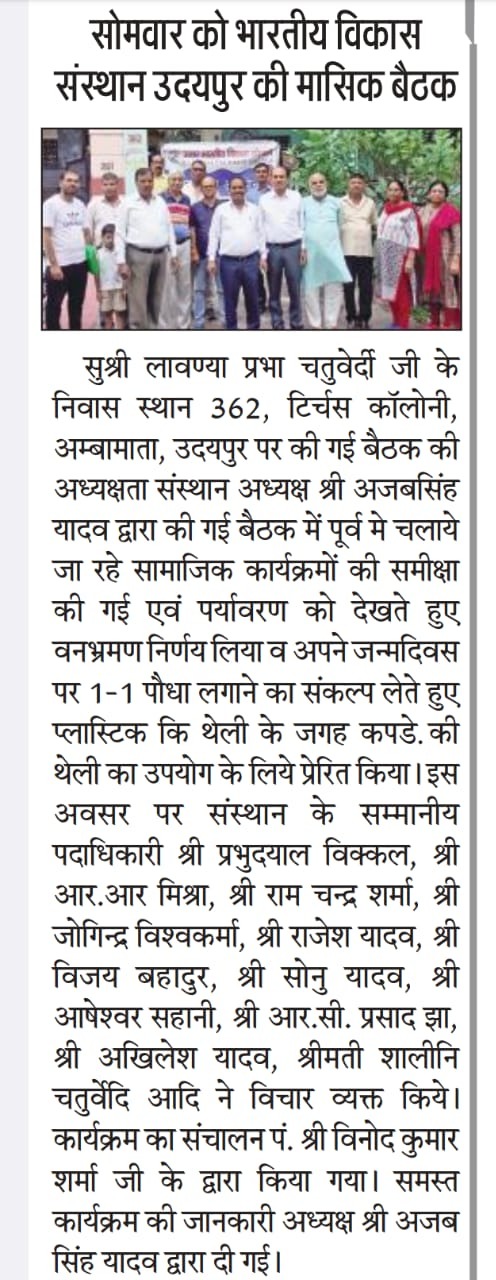 सोमवार को भारतीय विकास संस्थान उदयपुर की मासिक बैठक

सुश्री लावण्या प्रभा चतुवेर्दी जी के निवास स्थान 362, टिर्चस कॉलोनी, अम्बामाता, उदयपुर पर की गई बैठक की अध्यक्षता संस्थान अध्यक्ष श्री अजबसिंह यादव द्वारा की गई बैठक में पूर्व मे चलाये जा रहे सामाजिक कार्यक्रमों की समीक्षा की गई एवं पर्यावरण को देखते हुए वनभ्रमण निर्णय लिया व अपने जन्मदिवस पर 1-1 पौधा लगाने का संकल्प लेते हुए प्लास्टिक कि थेली के जगह कपडे. की थेली का उपयोग के लिये प्रेरित किया। इस अवसर पर संस्थान के सम्मानीय पदाधिकारी श्री प्रभुदयाल विक्कल, श्री आर.आर मिश्रा, श्री राम चन्द्र शर्मा, श्री जोगिन्द्र विश्वकर्मा, श्री राजेश यादव, श्री विजय बहादुर, श्री सोनु यादव, श्री आषेश्वर सहानी, श्री आर.सी. प्रसाद झा, श्री अखिलेश यादव, श्रीमती शालीनि चतुर्वेदि आदि ने विचार व्यक्त किये। कार्यक्रम का संचालन पं. श्री विनोद कुमार शर्मा जी के द्वारा किया गया। समस्त कार्यक्रम की जानकारी अध्यक्ष श्री अजब सिंह यादव द्वारा दी गई।